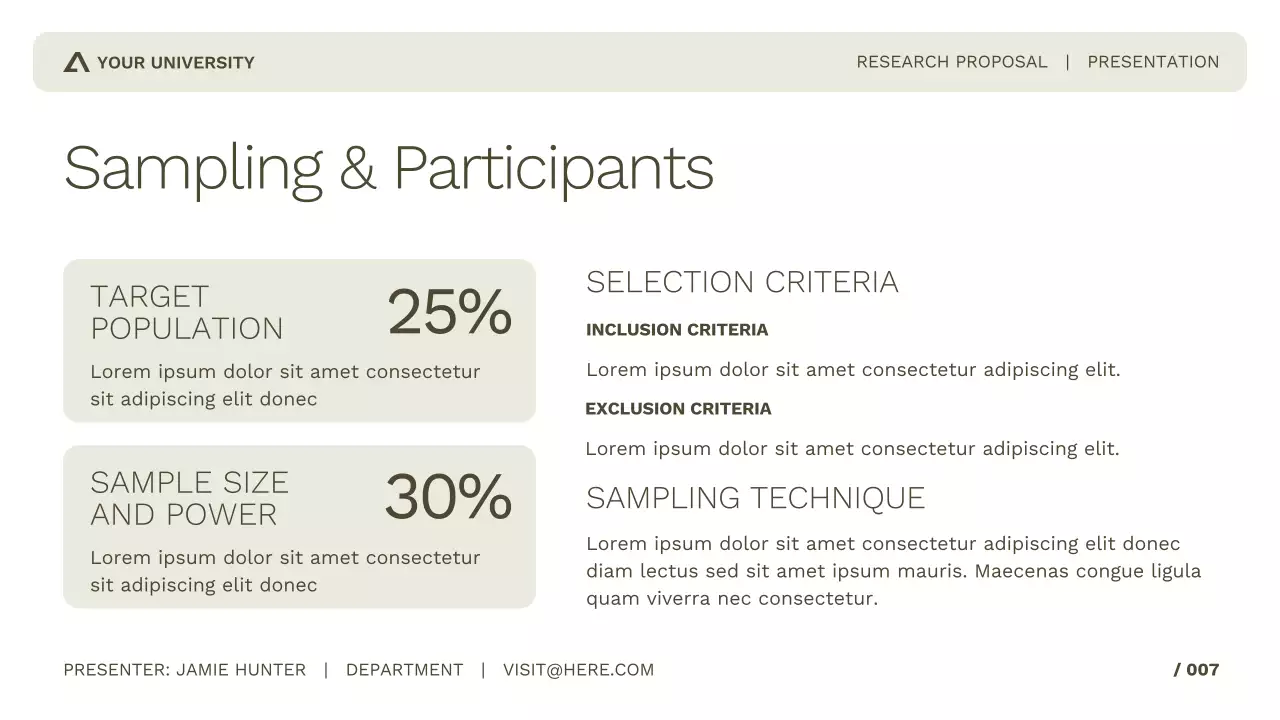 YOUR UNIVERSITY

RESEARCH PROPOSAL | PRESENTATION

Sampling & Participants

TARGET POPULATION

25%

Lorem ipsum dolor sit amet consectetur sit adipiscing elit donec

SAMPLE SIZE AND POWER

30%

Lorem ipsum dolor sit amet consectetur sit adipiscing elit donec

SELECTION CRITERIA

INCLUSION CRITERIA

Lorem ipsum dolor sit amet consectetur adipiscing elit.

EXCLUSION CRITERIA

Lorem ipsum dolor sit amet consectetur adipiscing elit.

SAMPLING TECHNIQUE

Lorem ipsum dolor sit amet consectetur adipiscing elit donec diam lectus sed sit amet ipsum mauris. Maecenas congue ligula quam viverra nec consectetur.

PRESENTER: JAMIE HUNTER | DEPARTMENT | VISIT@HERE.COM

/ 007